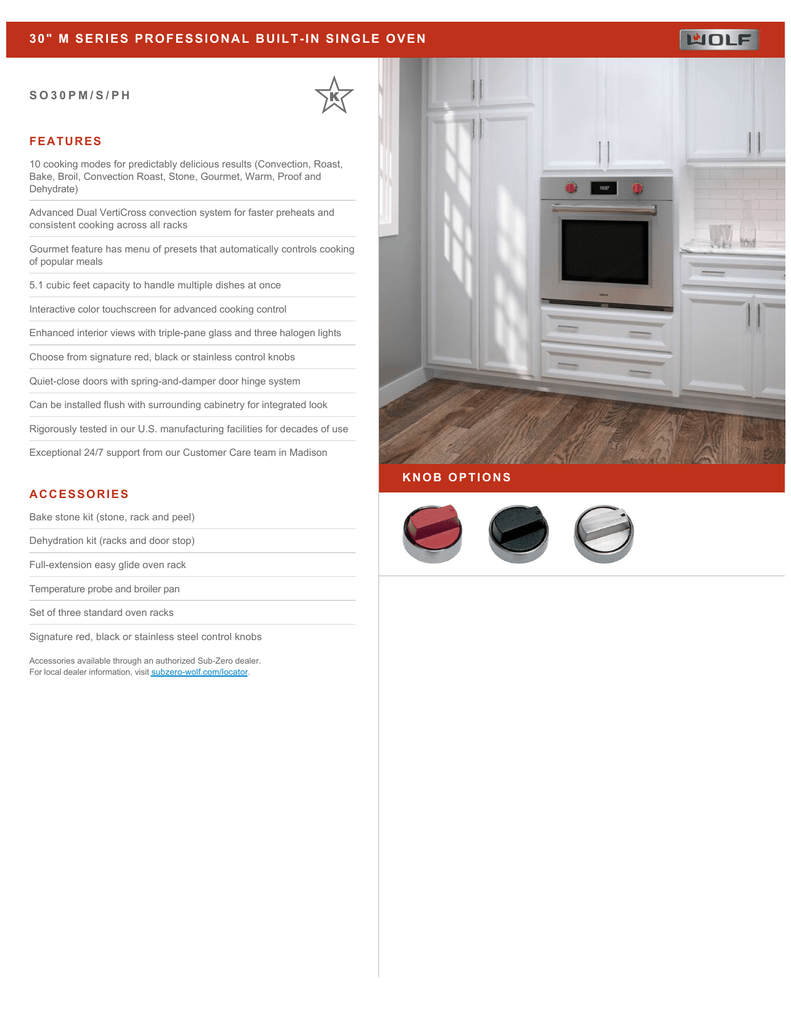 30" M SERIES PROFESSIONAL BUILT-IN SINGLE OVEN

WOLF

SO30PM/S/PH

K

FEATURES

10 cooking modes for predictably delicious results (Convection, Roast, Bake, Broil, Convection Roast, Stone, Gourmet, Warm, Proof and Dehydrate)

Advanced Dual VertiCross convection system for faster preheats and consistent cooking across all racks

Gourmet feature has menu of presets that automatically controls cooking of popular meals

5.1 cubic feet capacity to handle multiple dishes at once

Interactive color touchscreen for advanced cooking control

Enhanced interior views with triple-pane glass and three halogen lights

Choose from signature red, black or stainless control knobs

Quiet-close doors with spring-and-damper door hinge system

Can be installed flush with surrounding cabinetry for integrated look

Rigorously tested in our U.S. manufacturing facilities for decades of use

Exceptional 24/7 support from our Customer Care team in Madison

ACCESSORIES

Bake stone kit (stone, rack and peel)

Dehydration kit (racks and door stop)

Full-extension easy glide oven rack

Temperature probe and broiler pan

Set of three standard oven racks

Signature red, black or stainless steel control knobs

Accessories available through an authorized Sub-Zero dealer.
For local dealer information, visit subzero-wolf.com/locator.

KNOB OPTIONS